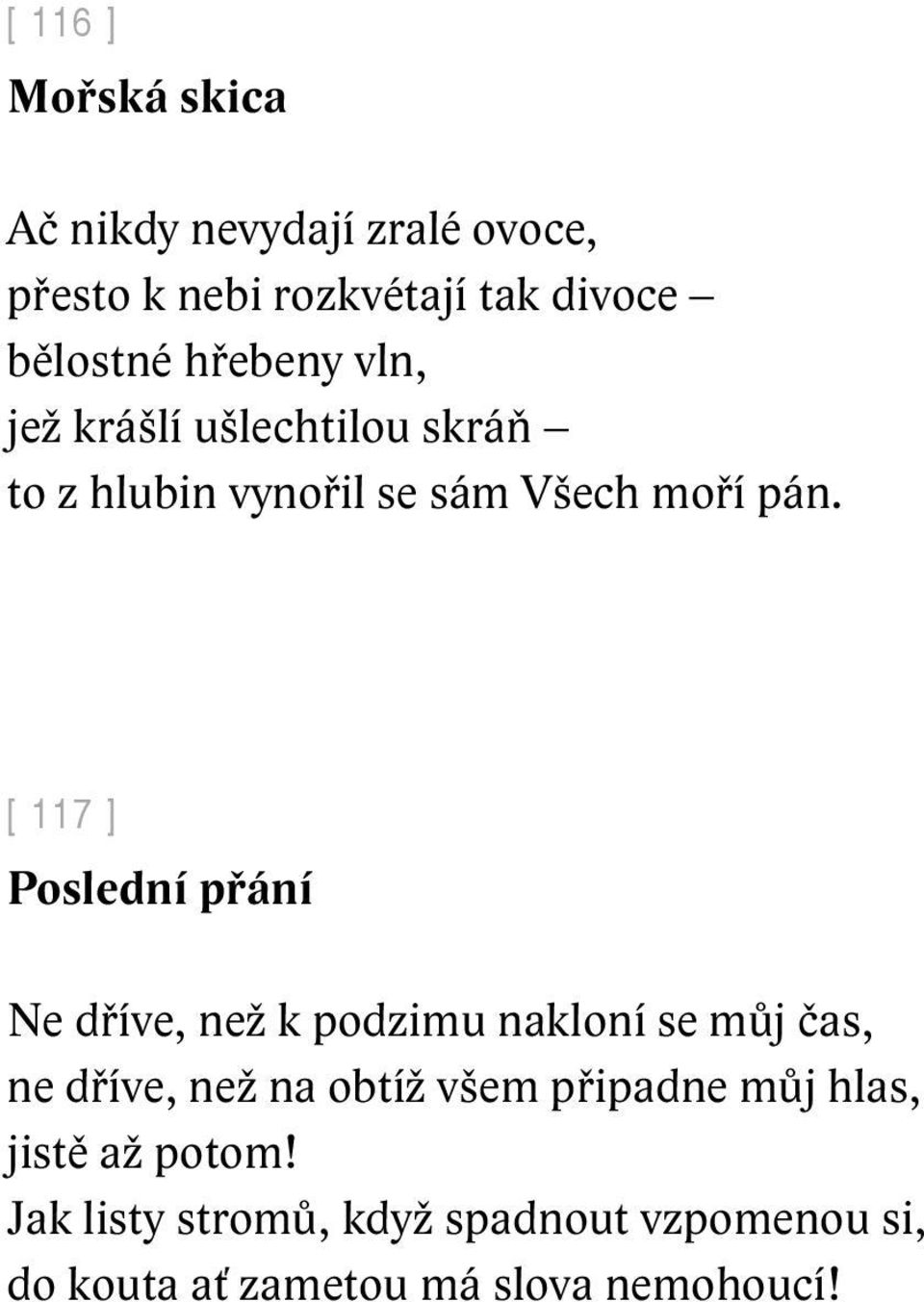 [ 116 ]

Mořská skica

Ač nikdy nevydají zralé ovoce,
přesto k nebi rozkvétají tak divoce –
bělostné hřebeny vln,
jež krášlí ušlechtilou skráň –
to z hlubin vynořil se sám Všech moří pán.

[ 117 ]

Poslední přání

Ne dříve, než k podzimu nakloní se můj čas,
ne dříve, než na obtíž všem připadne můj hlas,
jistě až potom!
Jak listy stromů, když spadnout vzpomenou si,
do kouta ať zametou má slova nemohoucí!